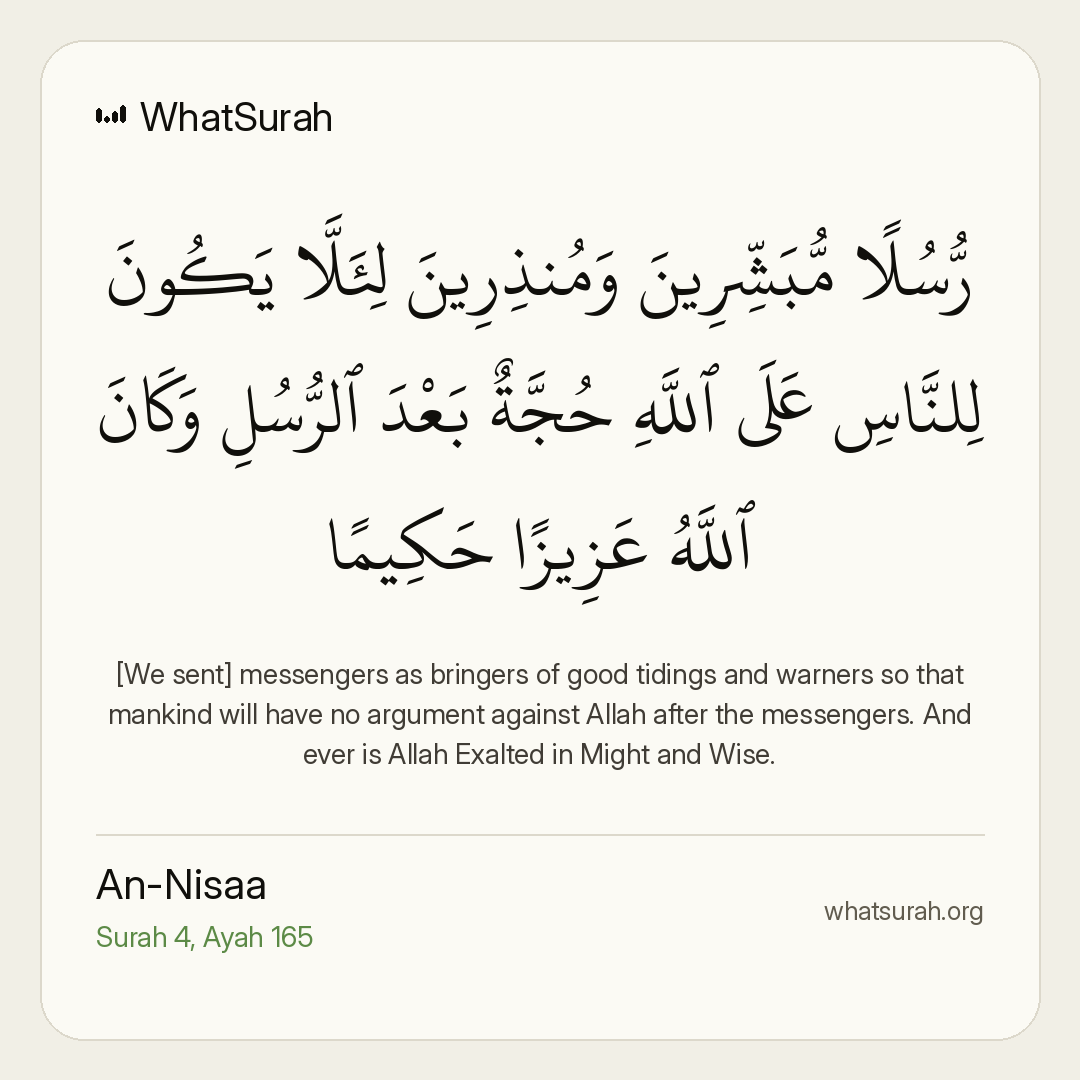 WhatSurah

رُّسُلًا مُّبَشِّرِينَ وَمُنذِرِينَ لِئَلَّا يَكُونَ لِلنَّاسِ عَلَى ٱللَّهِ حُجَّةٌۢ بَعْدَ ٱلرُّسُلِ وَكَانَ ٱللَّهُ عَزِيزًا حَكِيمًا

[We sent] messengers as bringers of good tidings and warners so that mankind will have no argument against Allah after the messengers. And ever is Allah Exalted in Might and Wise.

An-Nisaa
Surah 4, Ayah 165

whatsurah.org